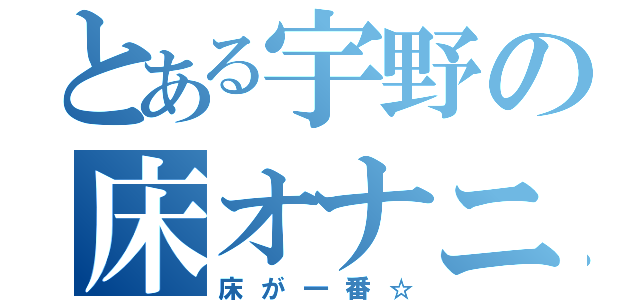 とある宇野の
床オナニ
床が一番☆